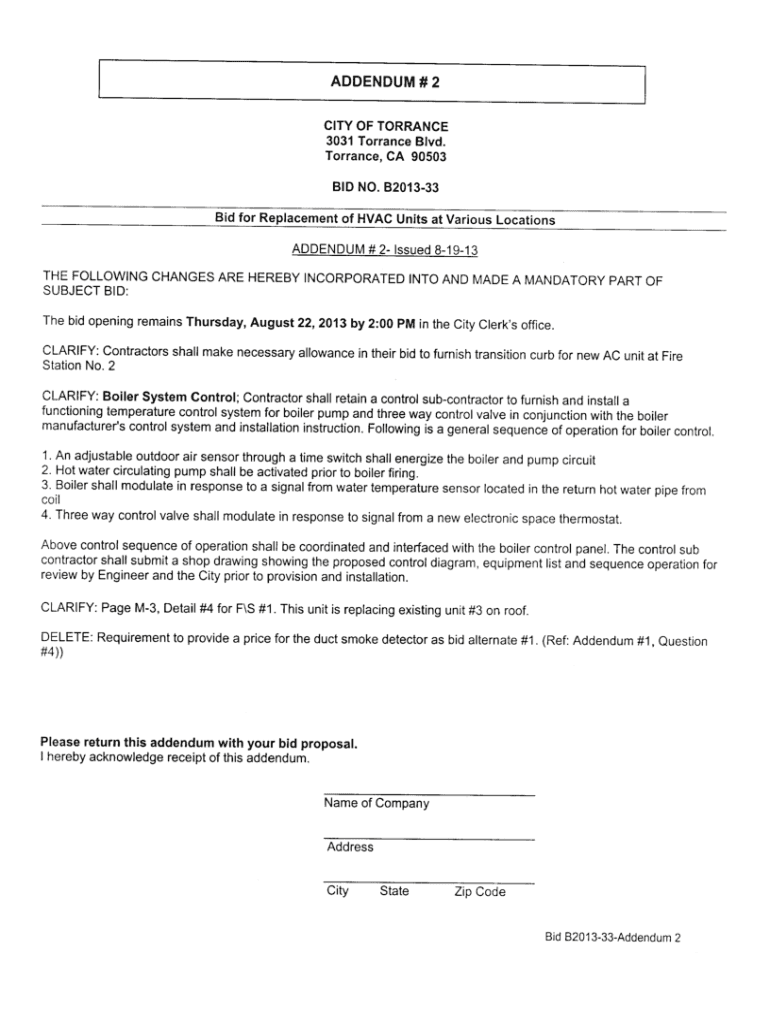 ADDENDUM # 2

CITY OF TORRANCE
3031 Torrance Blvd.
Torrance, CA 90503

BID NO. B2013-33

Bid for Replacement of HVAC Units at Various Locations

ADDENDUM # 2- Issued 8-19-13

THE FOLLOWING CHANGES ARE HEREBY INCORPORATED INTO AND MADE A MANDATORY PART OF SUBJECT BID:

The bid opening remains Thursday, August 22, 2013 by 2:00 PM in the City Clerk's office.

CLARIFY: Contractors shall make necessary allowance in their bid to furnish transition curb for new AC unit at Fire Station No. 2

CLARIFY: Boiler System Control; Contractor shall retain a control sub-contractor to furnish and install a functioning temperature control system for boiler pump and three way control valve in conjunction with the boiler manufacturer's control system and installation instruction. Following is a general sequence of operation for boiler control.

1. An adjustable outdoor air sensor through a time switch shall energize the boiler and pump circuit
2. Hot water circulating pump shall be activated prior to boiler firing.
3. Boiler shall modulate in response to a signal from water temperature sensor located in the return hot water pipe from coil
4. Three way control valve shall modulate in response to signal from a new electronic space thermostat.

Above control sequence of operation shall be coordinated and interfaced with the boiler control panel. The control sub contractor shall submit a shop drawing showing the proposed control diagram, equipment list and sequence operation for review by Engineer and the City prior to provision and installation.

CLARIFY: Page M-3, Detail #4 for F\S #1. This unit is replacing existing unit #3 on roof.

DELETE: Requirement to provide a price for the duct smoke detector as bid alternate #1. (Ref: Addendum #1, Question #4))

Please return this addendum with your bid proposal.
I hereby acknowledge receipt of this addendum.

Name of Company

Address

City State Zip Code

Bid B2013-33-Addendum 2